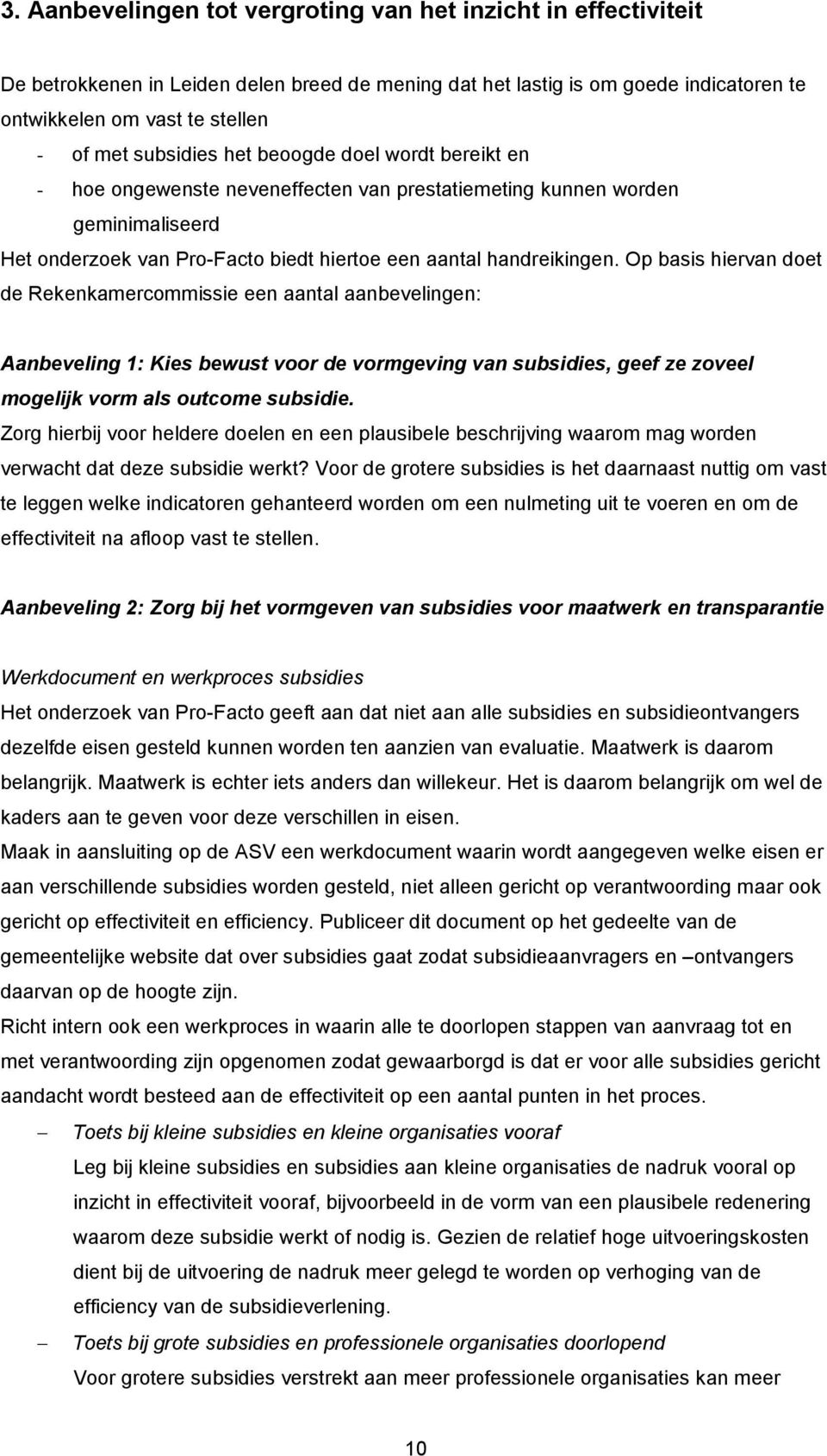 3. Aanbevelingen tot vergroting van het inzicht in effectiviteit

De betrokkenen in Leiden delen breed de mening dat het lastig is om goede indicatoren te ontwikkelen om vast te stellen
- of met subsidies het beoogde doel wordt bereikt en
- hoe ongewenste neveneffecten van prestatiemeting kunnen worden geminimaliseerd
Het onderzoek van Pro-Facto biedt hiertoe een aantal handreikingen. Op basis hiervan doet de Rekenkamercommissie een aantal aanbevelingen:

Aanbeveling 1: Kies bewust voor de vormgeving van subsidies, geef ze zoveel mogelijk vorm als outcome subsidie.
Zorg hierbij voor heldere doelen en een plausibele beschrijving waarom mag worden verwacht dat deze subsidie werkt? Voor de grotere subsidies is het daarnaast nuttig om vast te leggen welke indicatoren gehanteerd worden om een nulmeting uit te voeren en om de effectiviteit na afloop vast te stellen.

Aanbeveling 2: Zorg bij het vormgeven van subsidies voor maatwerk en transparantie

Werkdocument en werkproces subsidies
Het onderzoek van Pro-Facto geeft aan dat niet aan alle subsidies en subsidieontvangers dezelfde eisen gesteld kunnen worden ten aanzien van evaluatie. Maatwerk is daarom belangrijk. Maatwerk is echter iets anders dan willekeur. Het is daarom belangrijk om wel de kaders aan te geven voor deze verschillen in eisen.
Maak in aansluiting op de ASV een werkdocument waarin wordt aangegeven welke eisen er aan verschillende subsidies worden gesteld, niet alleen gericht op verantwoording maar ook gericht op effectiviteit en efficiency. Publiceer dit document op het gedeelte van de gemeentelijke website dat over subsidies gaat zodat subsidieaanvragers en –ontvangers daarvan op de hoogte zijn.
Richt intern ook een werkproces in waarin alle te doorlopen stappen van aanvraag tot en met verantwoording zijn opgenomen zodat gewaarborgd is dat er voor alle subsidies gericht aandacht wordt besteed aan de effectiviteit op een aantal punten in het proces.
– Toets bij kleine subsidies en kleine organisaties vooraf
Leg bij kleine subsidies en subsidies aan kleine organisaties de nadruk vooral op inzicht in effectiviteit vooraf, bijvoorbeeld in de vorm van een plausibele redenering waarom deze subsidie werkt of nodig is. Gezien de relatief hoge uitvoeringskosten dient bij de uitvoering de nadruk meer gelegd te worden op verhoging van de efficiency van de subsidieverlening.
– Toets bij grote subsidies en professionele organisaties doorlopend
Voor grotere subsidies verstrekt aan meer professionele organisaties kan meer

10